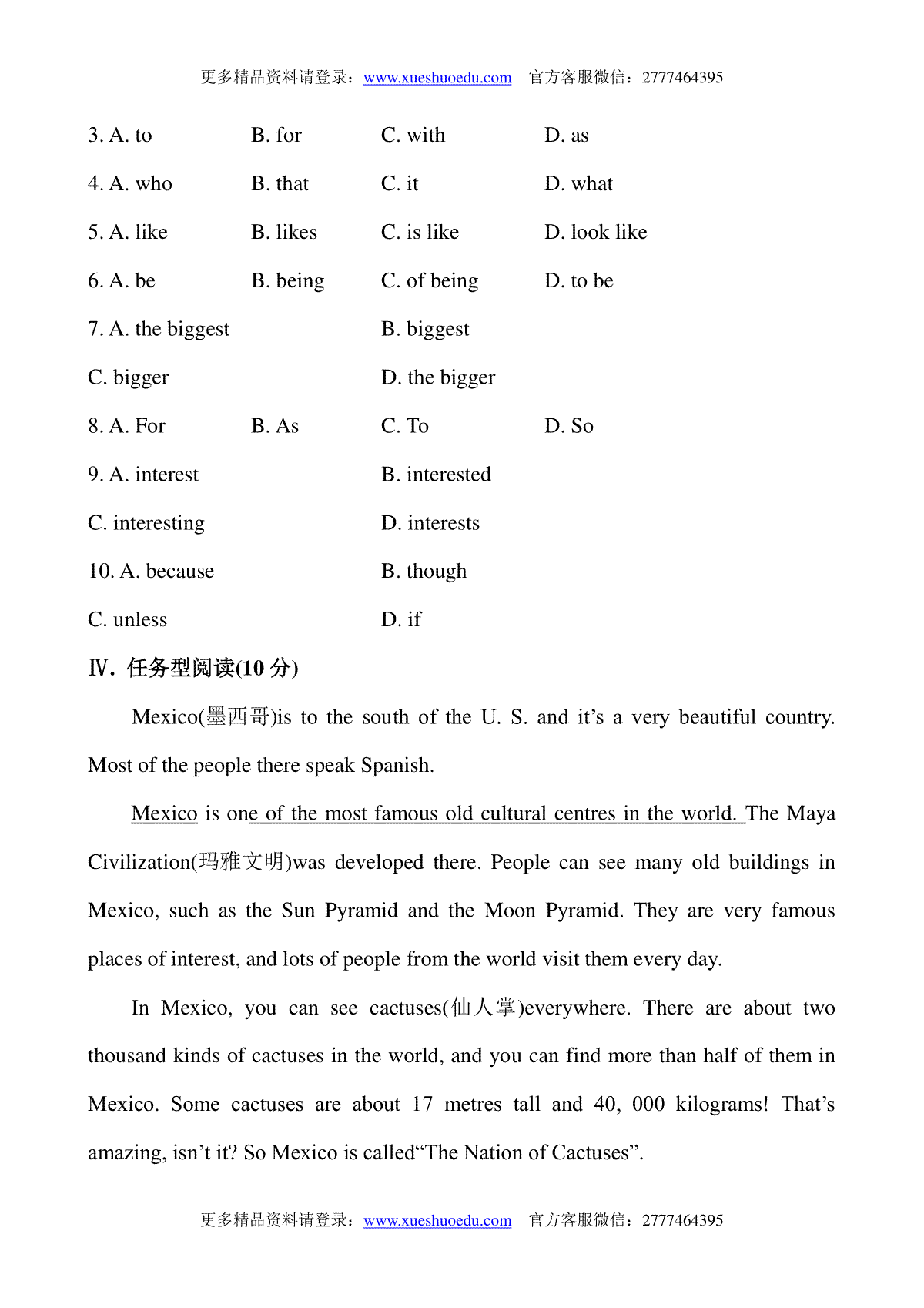 更多精品资料请登录：www.xueshuoedu.com　官方客服微信：2777464395

3. A. to　B. for　C. with　D. as

4. A. who　B. that　C. it　D. what

5. A. like　B. likes　C. is like　D. look like

6. A. be　B. being　C. of being　D. to be

7. A. the biggest　B. biggest

C. bigger　D. the bigger

8. A. For　B. As　C. To　D. So

9. A. interest　B. interested

C. interesting　D. interests

10. A. because　B. though

C. unless　D. if

Ⅳ. 任务型阅读(10 分)

Mexico(墨西哥)is to the south of the U. S. and it’s a very beautiful country. Most of the people there speak Spanish.

Mexico is one of the most famous old cultural centres in the world. The Maya Civilization(玛雅文明)was developed there. People can see many old buildings in Mexico, such as the Sun Pyramid and the Moon Pyramid. They are very famous places of interest, and lots of people from the world visit them every day.

In Mexico, you can see cactuses(仙人掌)everywhere. There are about two thousand kinds of cactuses in the world, and you can find more than half of them in Mexico. Some cactuses are about 17 metres tall and 40, 000 kilograms! That’s amazing, isn’t it? So Mexico is called“The Nation of Cactuses”.

更多精品资料请登录：www.xueshuoedu.com　官方客服微信：2777464395